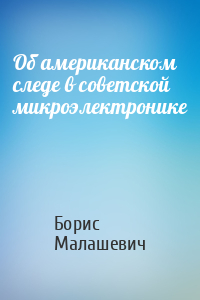 Об американском следе в советской микроэлектронике

Борис Малашевич